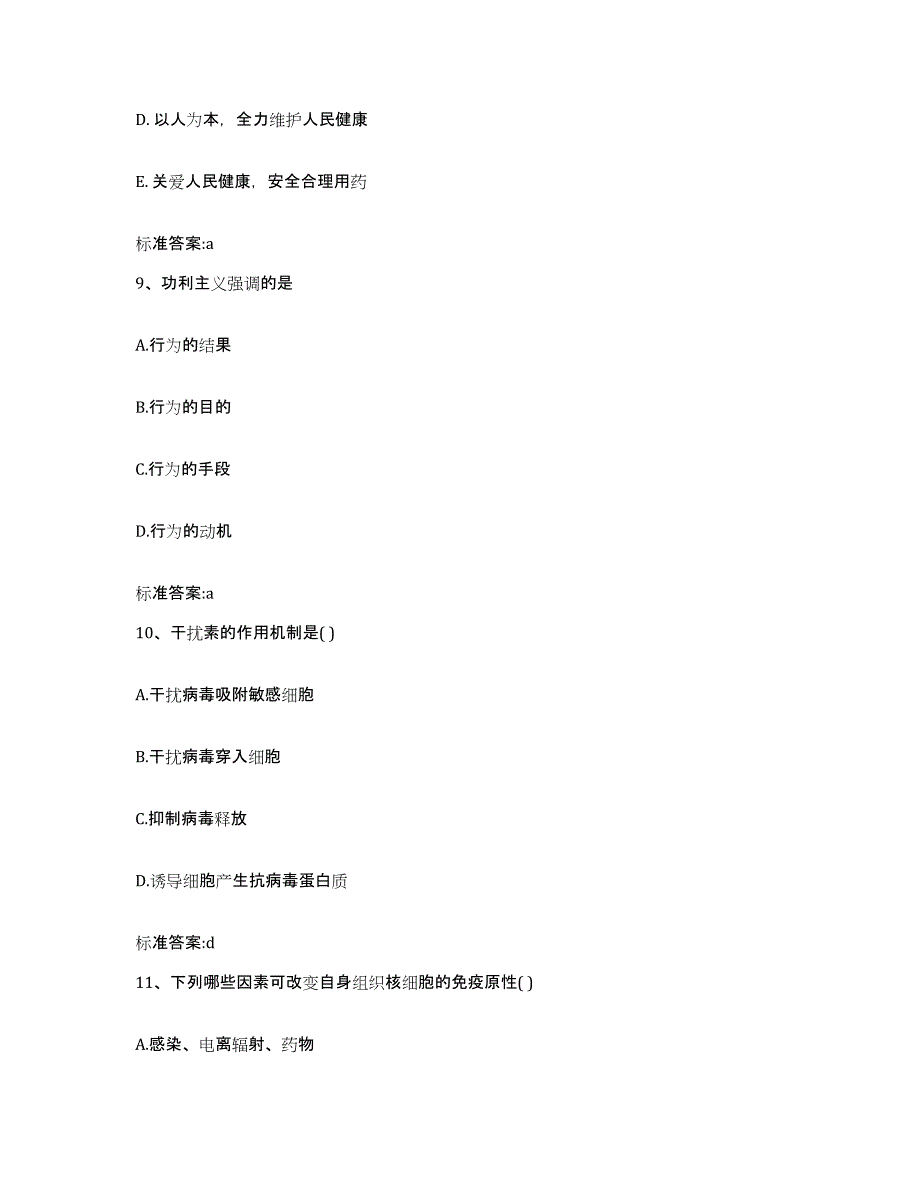 D. 以人为本，全力维护人民健康

E. 关爱人民健康，安全合理用药

标准答案:a

9、功利主义强调的是

A.行为的结果

B.行为的目的

C.行为的手段

D.行为的动机

标准答案:a

10、干扰素的作用机制是( )

A.干扰病毒吸附敏感细胞

B.干扰病毒穿入细胞

C.抑制病毒释放

D.诱导细胞产生抗病毒蛋白质

标准答案:d

11、下列哪些因素可改变自身组织核细胞的免疫原性( )

A.感染、电离辐射、药物